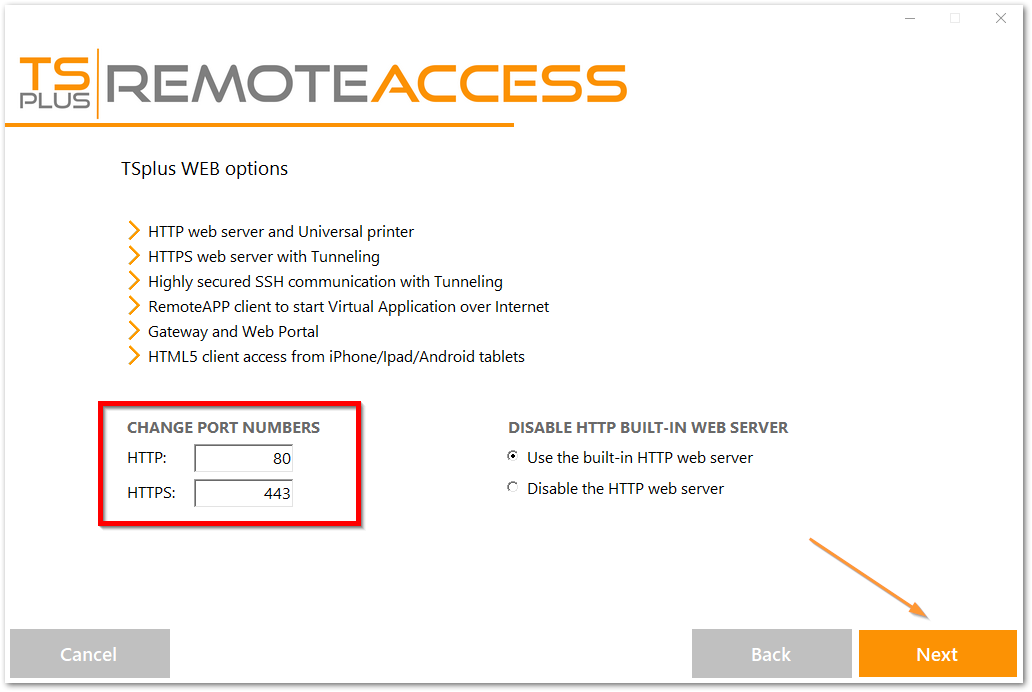 TS PLUS REMOTEACCESS

TSplus WEB options

HTTP web server and Universal printer
HTTPS web server with Tunneling
Highly secured SSH communication with Tunneling
RemoteAPP client to start Virtual Application over Internet
Gateway and Web Portal
HTML5 client access from iPhone/Ipad/Android tablets

CHANGE PORT NUMBERS
HTTP: 80
HTTPS: 443

DISABLE HTTP BUILT-IN WEB SERVER
Use the built-in HTTP web server
Disable the HTTP web server

Cancel
Back
Next